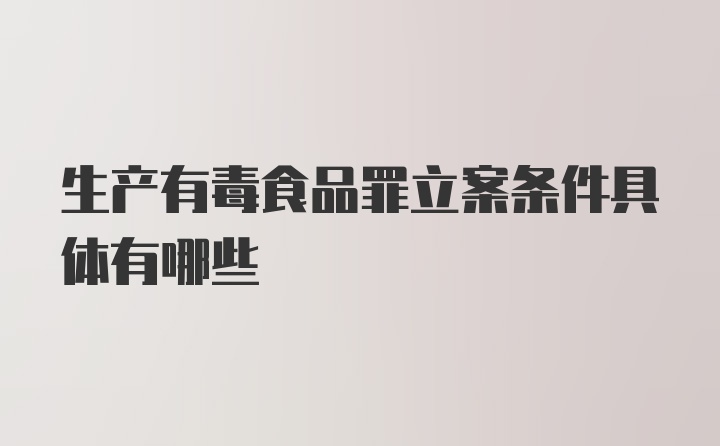 生产有毒食品罪立案条件具体有哪些